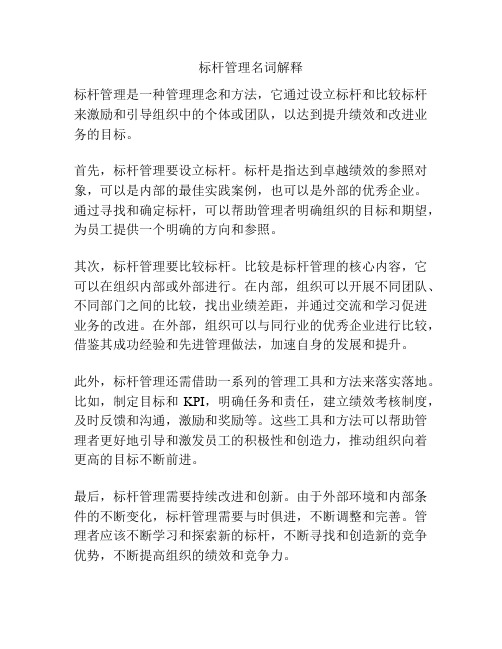 标杆管理名词解释

标杆管理是一种管理理念和方法，它通过设立标杆和比较标杆来激励和引导组织中的个体或团队，以达到提升绩效和改进业务的目标。

首先，标杆管理要设立标杆。标杆是指达到卓越绩效的参照对象，可以是内部的最佳实践案例，也可以是外部的优秀企业。通过寻找和确定标杆，可以帮助管理者明确组织的目标和期望，为员工提供一个明确的方向和参照。

其次，标杆管理要比较标杆。比较是标杆管理的核心内容，它可以在组织内部或外部进行。在内部，组织可以开展不同团队、不同部门之间的比较，找出业绩差距，并通过交流和学习促进业务的改进。在外部，组织可以与同行业的优秀企业进行比较，借鉴其成功经验和先进管理做法，加速自身的发展和提升。

此外，标杆管理还需借助一系列的管理工具和方法来落实落地。比如，制定目标和 KPI，明确任务和责任，建立绩效考核制度，及时反馈和沟通，激励和奖励等。这些工具和方法可以帮助管理者更好地引导和激发员工的积极性和创造力，推动组织向着更高的目标不断前进。

最后，标杆管理需要持续改进和创新。由于外部环境和内部条件的不断变化，标杆管理需要与时俱进，不断调整和完善。管理者应该不断学习和探索新的标杆，不断寻找和创造新的竞争优势，不断提高组织的绩效和竞争力。